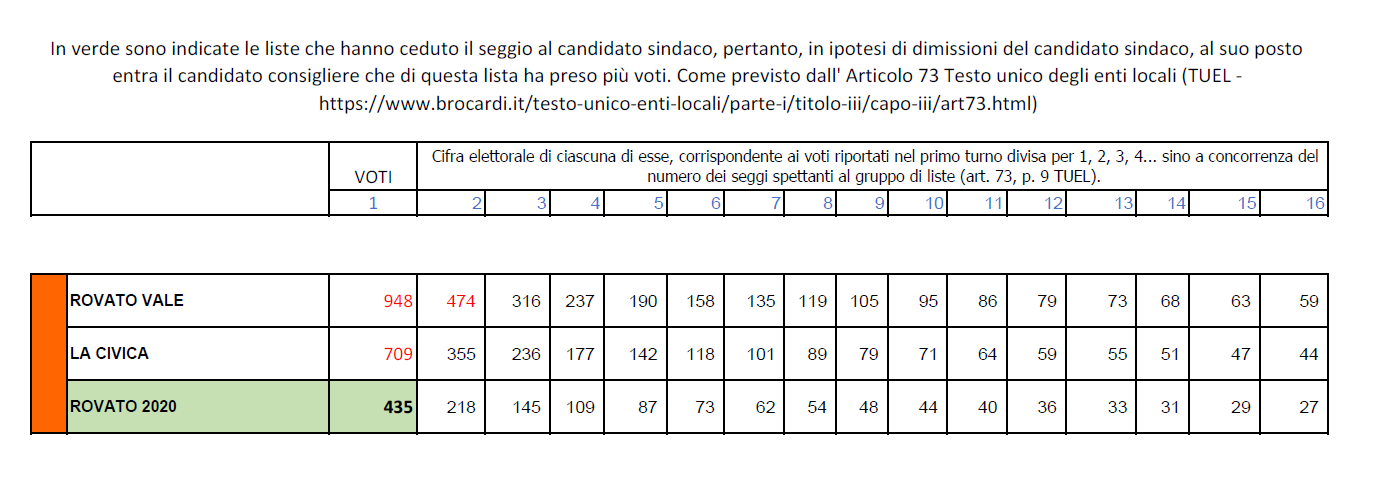 In verde sono indicate le liste che hanno ceduto il seggio al candidato sindaco, pertanto, in ipotesi di dimissioni del candidato sindaco, al suo posto entra il candidato consigliere che di questa lista ha preso più voti. Come previsto dall' Articolo 73 Testo unico degli enti locali (TUEL - https://www.brocardi.it/testo-unico-enti-locali/parte-i/titolo-iii/capo-iii/art73.html)

| | VOTI | Cifra elettorale di ciascuna di esse, corrispondente ai voti riportati nel primo turno divisa per 1, 2, 3, 4... sino a concorrenza del numero dei seggi spettanti al gruppo di liste (art. 73, p. 9 TUEL). | | | | | | | | | | | | | | |
|---|---|---|---|---|---|---|---|---|---|---|---|---|---|---|---|---|
| | 1 | 2 | 3 | 4 | 5 | 6 | 7 | 8 | 9 | 10 | 11 | 12 | 13 | 14 | 15 | 16 |
| ROVATO VALE | 948 | 474 | 316 | 237 | 190 | 158 | 135 | 119 | 105 | 95 | 86 | 79 | 73 | 68 | 63 | 59 |
| LA CIVICA | 709 | 355 | 236 | 177 | 142 | 118 | 101 | 89 | 79 | 71 | 64 | 59 | 55 | 51 | 47 | 44 |
| ROVATO 2020 | 435 | 218 | 145 | 109 | 87 | 73 | 62 | 54 | 48 | 44 | 40 | 36 | 33 | 31 | 29 | 27 |